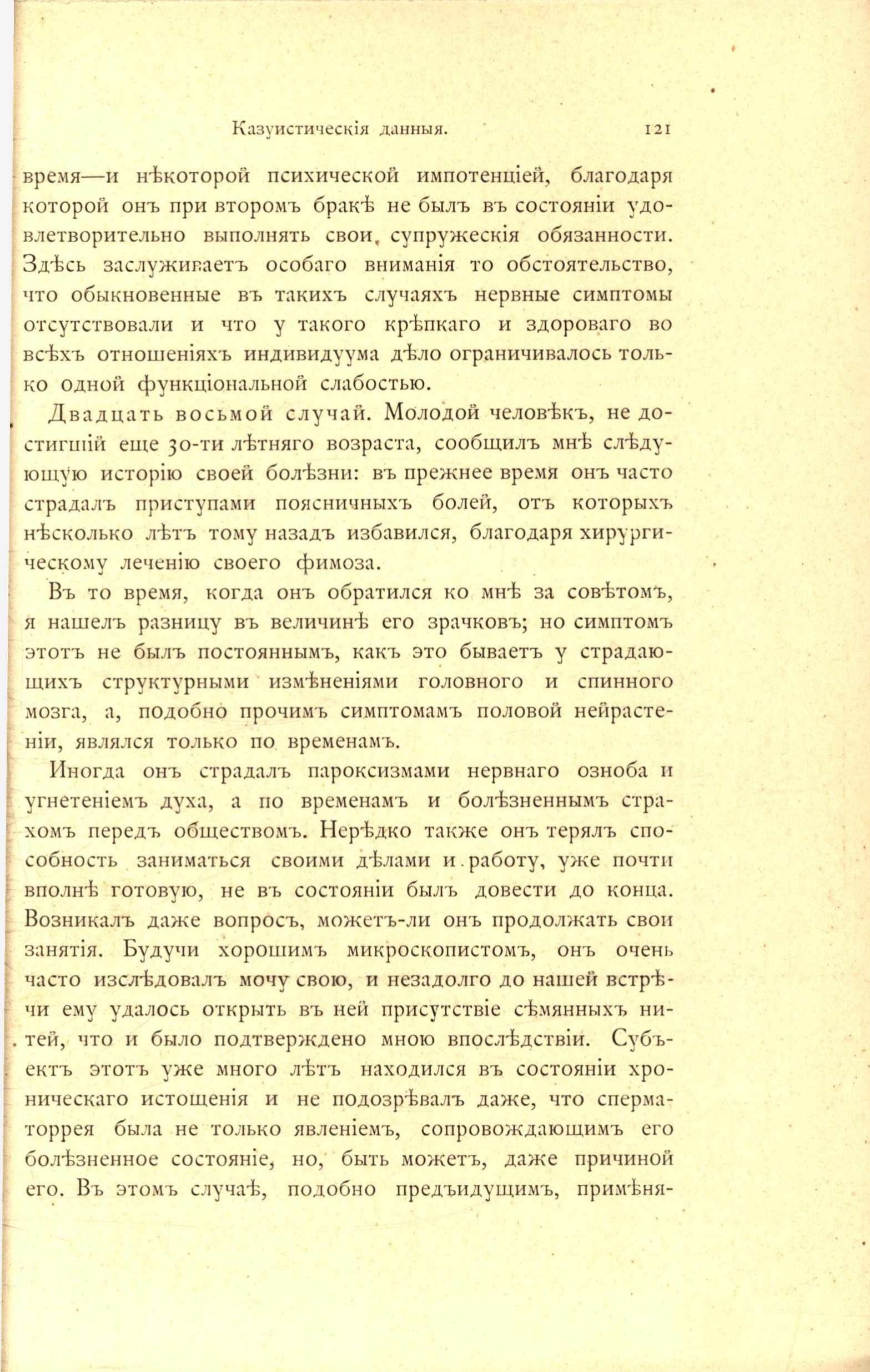 Казуистическія данныя. 121

время—и нѣкоторой психической импотенціей, благодаря которой онъ при второмъ бракѣ не былъ въ состояніи удовлетворительно выполнять свои, супружескія обязанности. Здѣсь заслуживаетъ особаго вниманія то обстоятельство, что обыкновенные въ такихъ случаяхъ нервные симптомы отсутствовали и что у такого крѣпкаго и здороваго во всѣхъ отношеніяхъ индивидуума дѣло ограничивалось только одной функціональной слабостью.

Двадцать восьмой случай. Молодой человѣкъ, не достигшій еще 30-ти лѣтняго возраста, сообщилъ мнѣ слѣдующую исторію своей болѣзни: въ прежнее время онъ часто страдалъ приступами поясничныхъ болей, отъ которыхъ нѣсколько лѣтъ тому назадъ избавился, благодаря хирургическому леченію своего фимоза.

Въ то время, когда онъ обратился ко мнѣ за совѣтомъ, я нашелъ разницу въ величинѣ его зрачковъ; но симптомъ этотъ не былъ постояннымъ, какъ это бываетъ у страдающихъ структурными измѣненіями головного и спинного мозга, а, подобно прочимъ симптомамъ половой нейрастеніи, являлся только по временамъ.

Иногда онъ страдалъ пароксизмами нервнаго озноба и угнетеніемъ духа, а по временамъ и болѣзненнымъ страхомъ передъ обществомъ. Нерѣдко также онъ терялъ способность заниматься своими дѣлами и работу, уже почти вполнѣ готовую, не въ состояніи былъ довести до конца. Возникалъ даже вопросъ, можетъ-ли онъ продолжать свои занятія. Будучи хорошимъ микроскопистомъ, онъ очень часто изслѣдовалъ мочу свою, и незадолго до нашей встрѣчи ему удалось открыть въ ней присутствіе сѣмянныхъ нитей, что и было подтверждено мною впослѣдствіи. Субъектъ этотъ уже много лѣтъ находился въ состояніи хроническаго истощенія и не подозрѣвалъ даже, что сперматоррея была не только явленіемъ, сопровождающимъ его болѣзненное состояніе, но, быть можетъ, даже причиной его. Въ этомъ случаѣ, подобно предъидущимъ, примѣня-